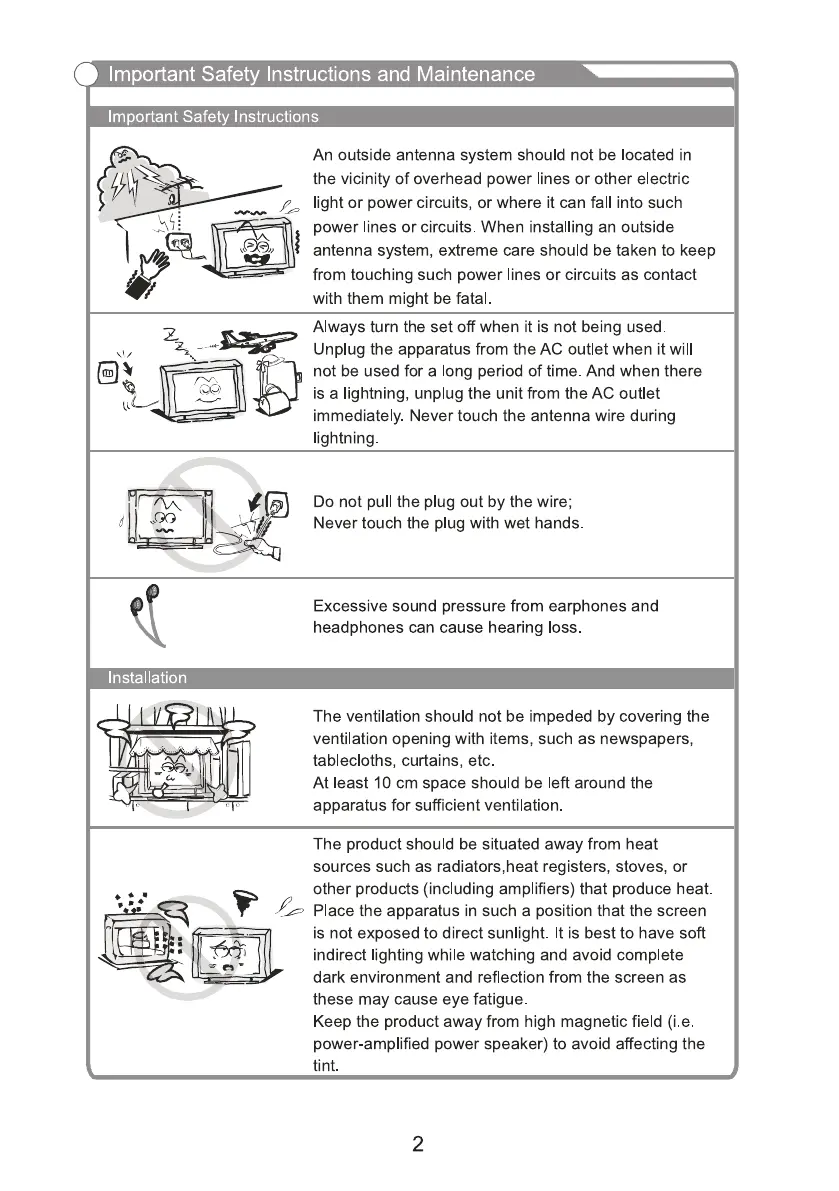 Important Safety Instructions and Maintenance

Important Safety Instructions

An outside antenna system should not be located in the vicinity of overhead power lines or other electric light or power circuits, or where it can fall into such power lines or circuits. When installing an outside antenna system, extreme care should be taken to keep from touching such power lines or circuits as contact with them might be fatal.

Always turn the set off when it is not being used. Unplug the apparatus from the AC outlet when it will not be used for a long period of time. And when there is a lightning, unplug the unit from the AC outlet immediately. Never touch the antenna wire during lightning.

Do not pull the plug out by the wire;
Never touch the plug with wet hands.

Excessive sound pressure from earphones and headphones can cause hearing loss.

Installation

The ventilation should not be impeded by covering the ventilation opening with items, such as newspapers, tablecloths, curtains, etc.
At least 10 cm space should be left around the apparatus for sufficient ventilation.

The product should be situated away from heat sources such as radiators,heat registers, stoves, or other products (including amplifiers) that produce heat.
Place the apparatus in such a position that the screen is not exposed to direct sunlight. It is best to have soft indirect lighting while watching and avoid complete dark environment and reflection from the screen as these may cause eye fatigue.
Keep the product away from high magnetic field (i.e. power-amplified power speaker) to avoid affecting the tint.

2